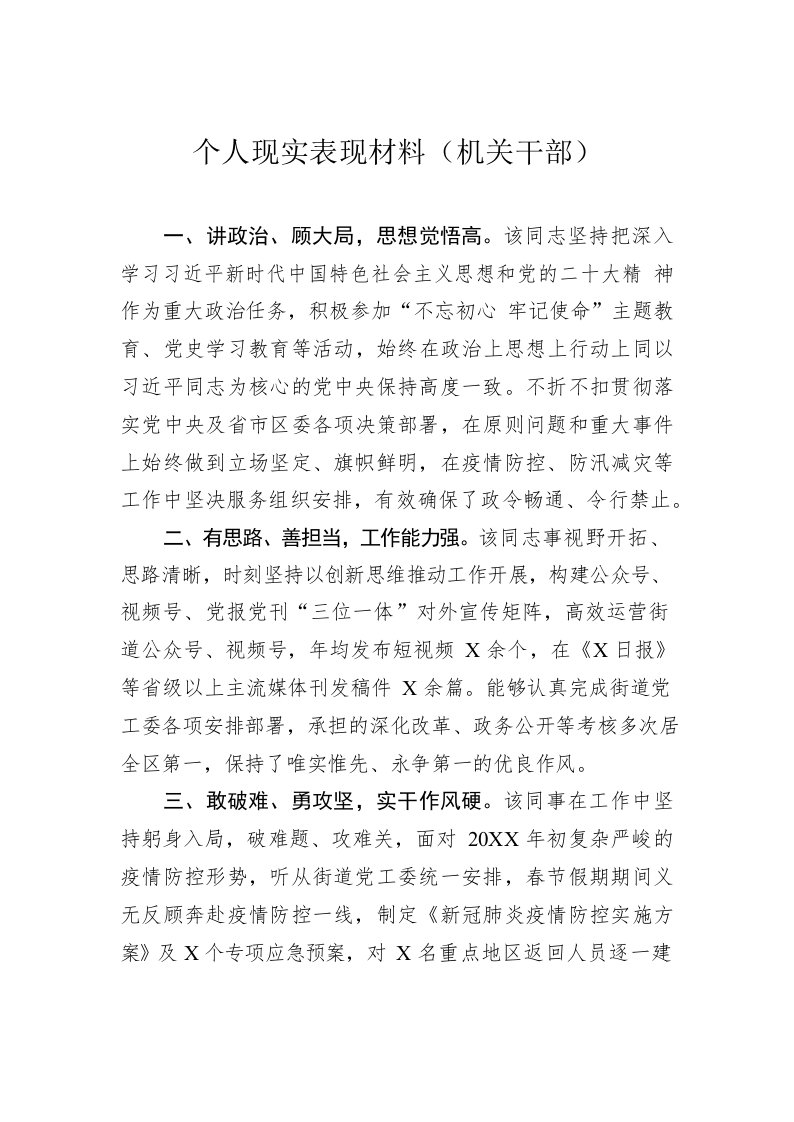 个人现实表现材料（机关干部）

一、讲政治、顾大局，思想觉悟高。该同志坚持把深入学习习近平新时代中国特色社会主义思想和党的二十大精 神作为重大政治任务，积极参加“不忘初心 牢记使命”主题教育、党史学习教育等活动，始终在政治上思想上行动上同以习近平同志为核心的党中央保持高度一致。不折不扣贯彻落实党中央及省市区委各项决策部署，在原则问题和重大事件上始终做到立场坚定、旗帜鲜明，在疫情防控、防汛减灾等工作中坚决服务组织安排，有效确保了政令畅通、令行禁止。

二、有思路、善担当，工作能力强。该同志事视野开拓、思路清晰，时刻坚持以创新思维推动工作开展，构建公众号、视频号、党报党刊“三位一体”对外宣传矩阵，高效运营街道公众号、视频号，年均发布短视频 X 余个，在《X 日报》等省级以上主流媒体刊发稿件 X 余篇。能够认真完成街道党工委各项安排部署，承担的深化改革、政务公开等考核多次居全区第一，保持了唯实惟先、永争第一的优良作风。

三、敢破难、勇攻坚，实干作风硬。该同事在工作中坚持躬身入局，破难题、攻难关，面对 20XX 年初复杂严峻的疫情防控形势，听从街道党工委统一安排，春节假期期间义无反顾奔赴疫情防控一线，制定《新冠肺炎疫情防控实施方案》及 X 个专项应急预案，对 X 名重点地区返回人员逐一建